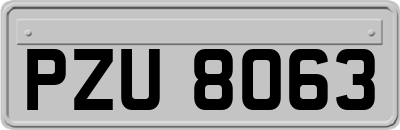 PZU 8063